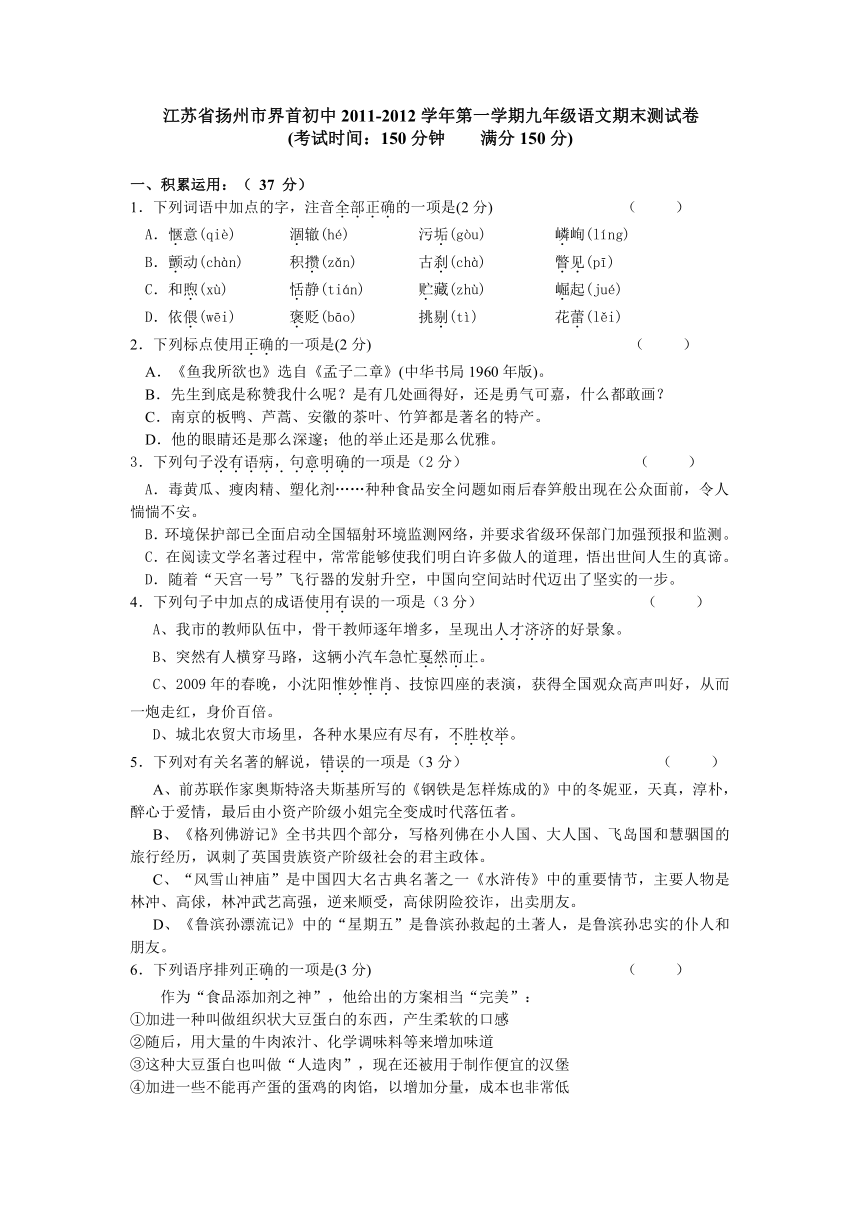 江苏省扬州市界首初中 2011-2012 学年第一学期九年级语文期末测试卷
(考试时间：150 分钟　　满分 150 分)

一、积累运用：（ 37 分）
1．下列词语中加点的字，注音全部正确的一项是(2 分)　　（　　）
A．惬意(qiè)　　涸辙(hé)　　污垢(gòu)　　嶙峋(líng)
B．颤动(chàn)　　积攒(zǎn)　　古刹(chà)　　瞥见(pī)
C．和煦(xù)　　恬静(tián)　　贮藏(zhù)　　崛起(jué)
D．依偎(wēi)　　褒贬(bāo)　　挑剔(tì)　　花蕾(lěi)
2．下列标点使用正确的一项是(2 分)　　（　　）
A．《鱼我所欲也》选自《孟子二章》(中华书局 1960 年版)。
B．先生到底是称赞我什么呢？是有几处画得好，还是勇气可嘉，什么都敢画？
C．南京的板鸭、芦蒿、安徽的茶叶、竹笋都是著名的特产。
D．他的眼睛还是那么深邃；他的举止还是那么优雅。
3．下列句子没有语病，句意明确的一项是（2 分）　　（　　）
A．毒黄瓜、瘦肉精、塑化剂……种种食品安全问题如雨后春笋般出现在公众面前，令人惴惴不安。
B.环境保护部已全面启动全国辐射环境监测网络，并要求省级环保部门加强预报和监测。
C．在阅读文学名著过程中，常常能够使我们明白许多做人的道理，悟出世间人生的真谛。
D．随着“天宫一号”飞行器的发射升空，中国向空间站时代迈出了坚实的一步。
4．下列句子中加点的成语使用有误的一项是（3 分）　　（　　）
A、我市的教师队伍中，骨干教师逐年增多，呈现出人才济济的好景象。
B、突然有人横穿马路，这辆小汽车急忙戛然而止。
C、2009 年的春晚，小沈阳惟妙惟肖、技惊四座的表演，获得全国观众高声叫好，从而一炮走红，身价百倍。
D、城北农贸大市场里，各种水果应有尽有，不胜枚举。
5．下列对有关名著的解说，错误的一项是（3 分）　　（　　）
A、前苏联作家奥斯特洛夫斯基所写的《钢铁是怎样炼成的》中的冬妮亚，天真，淳朴，醉心于爱情，最后由小资产阶级小姐完全变成时代落伍者。
B、《格列佛游记》全书共四个部分，写格列佛在小人国、大人国、飞岛国和慧骃国的旅行经历，讽刺了英国贵族资产阶级社会的君主政体。
C、“风雪山神庙”是中国四大名古典名著之一《水浒传》中的重要情节，主要人物是林冲、高俅，林冲武艺高强，逆来顺受，高俅阴险狡诈，出卖朋友。
D、《鲁滨孙漂流记》中的“星期五”是鲁滨孙救起的土著人，是鲁滨孙忠实的仆人和朋友。
6．下列语序排列正确的一项是(3 分)　　（　　）
作为“食品添加剂之神”，他给出的方案相当“完美”：
①加进一种叫做组织状大豆蛋白的东西，产生柔软的口感
②随后，用大量的牛肉浓汁、化学调味料等来增加味道
③这种大豆蛋白也叫做“人造肉”，现在还被用于制作便宜的汉堡
④加进一些不能再产蛋的蛋鸡的肉馅，以增加分量，成本也非常低